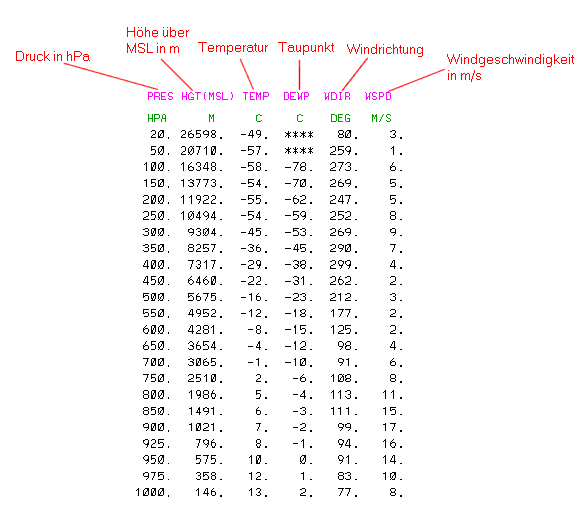 Druck in hPa

Höhe über MSL in m

Temperatur

Taupunkt

Windrichtung

Windgeschwindigkeit in m/s

| PRES | HGT(MSL) | TEMP | DEWP | WDIR | WSPD |
|---|---|---|---|---|---|
| HPA | M | C | C | DEG | M/S |
| 20. | 26598. | -49. | **** | 80. | 3. |
| 50. | 20710. | -57. | **** | 259. | 1. |
| 100. | 16348. | -58. | -78. | 273. | 6. |
| 150. | 13773. | -54. | -70. | 269. | 5. |
| 200. | 11922. | -55. | -62. | 247. | 5. |
| 250. | 10494. | -54. | -59. | 252. | 8. |
| 300. | 9304. | -45. | -53. | 269. | 9. |
| 350. | 8257. | -36. | -45. | 290. | 7. |
| 400. | 7317. | -29. | -38. | 299. | 4. |
| 450. | 6460. | -22. | -31. | 262. | 2. |
| 500. | 5675. | -16. | -23. | 212. | 3. |
| 550. | 4952. | -12. | -18. | 177. | 2. |
| 600. | 4281. | -8. | -15. | 125. | 2. |
| 650. | 3654. | -4. | -12. | 98. | 4. |
| 700. | 3065. | -1. | -10. | 91. | 6. |
| 750. | 2510. | 2. | -6. | 108. | 8. |
| 800. | 1986. | 5. | -4. | 113. | 11. |
| 850. | 1491. | 6. | -3. | 111. | 15. |
| 900. | 1021. | 7. | -2. | 99. | 17. |
| 925. | 796. | 8. | -1. | 94. | 16. |
| 950. | 575. | 10. | 0. | 91. | 14. |
| 975. | 358. | 12. | 1. | 83. | 10. |
| 1000. | 146. | 13. | 2. | 77. | 8. |